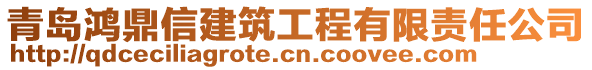 青岛鸿鼎信建筑工程有限责任公司
http://qdceciliagrote.cn.coovee.com